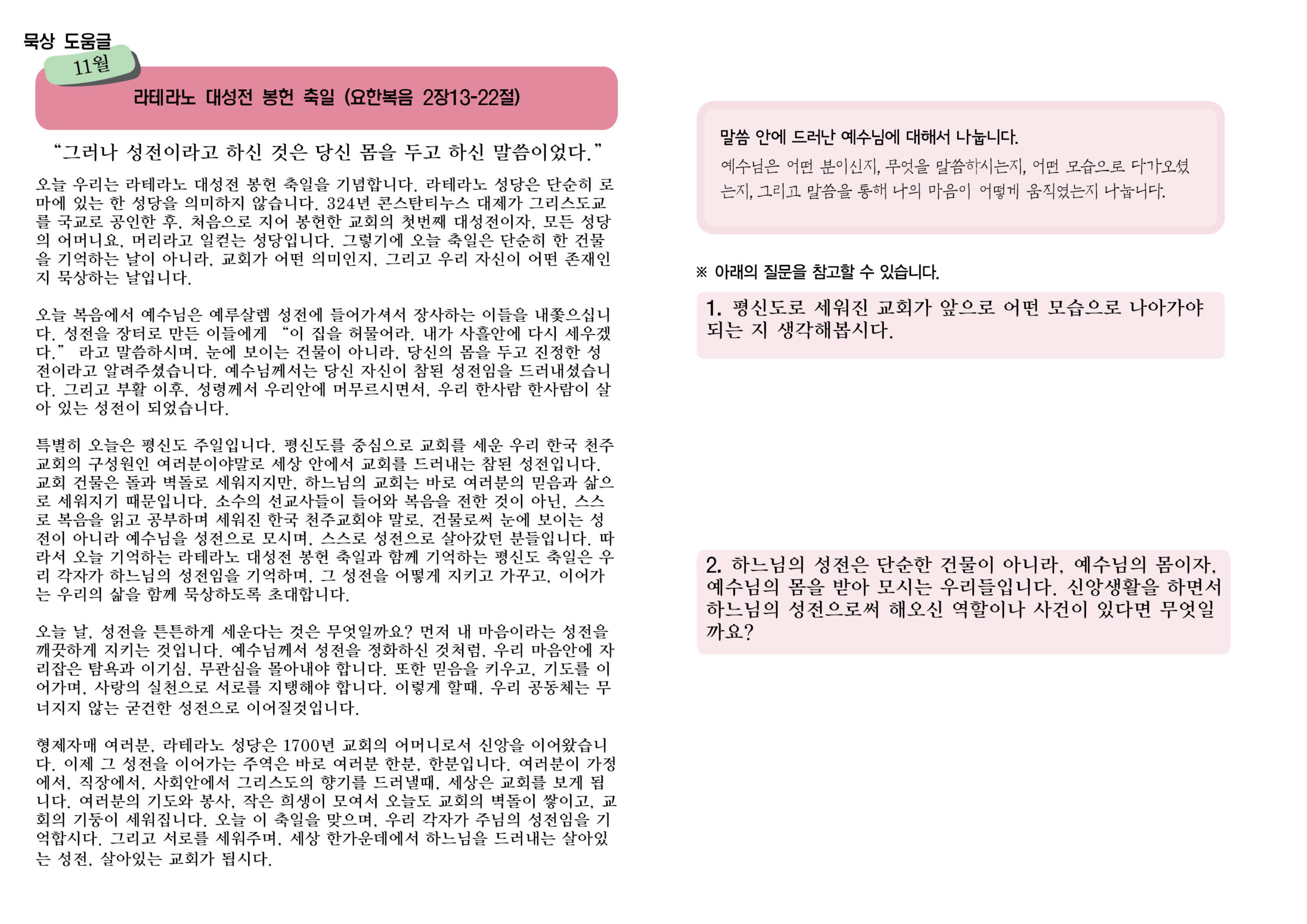 묵상 도움글

11월

라테라노 대성전 봉헌 축일 (요한복음 2장13-22절)

"그러나 성전이라고 하신 것은 당신 몸을 두고 하신 말씀이었다."

오늘 우리는 라테라노 대성전 봉헌 축일을 기념합니다. 라테라노 성당은 단순히 로마에 있는 한 성당을 의미하지 않습니다. 324년 콘스탄티누스 대제가 그리스도교를 국교로 공인한 후, 처음으로 지어 봉헌한 교회의 첫번째 대성전이자, 모든 성당의 어머니요, 머리라고 일컫는 성당입니다. 그렇기에 오늘 축일은 단순히 한 건물을 기억하는 날이 아니라, 교회가 어떤 의미인지, 그리고 우리 자신이 어떤 존재인지 묵상하는 날입니다.

오늘 복음에서 예수님은 예루살렘 성전에 들어가셔서 장사하는 이들을 내쫓으십니다. 성전을 장터로 만든 이들에게 "이 집을 허물어라. 내가 사흘안에 다시 세우겠다." 라고 말씀하시며, 눈에 보이는 건물이 아니라, 당신의 몸을 두고 진정한 성전이라고 알려주셨습니다. 예수님께서는 당신 자신이 참된 성전임을 드러내셨습니다. 그리고 부활 이후, 성령께서 우리안에 머무르시면서, 우리 한사람 한사람이 살아 있는 성전이 되었습니다.

특별히 오늘은 평신도 주일입니다. 평신도를 중심으로 교회를 세운 우리 한국 천주교회의 구성원인 여러분이야말로 세상 안에서 교회를 드러내는 참된 성전입니다. 교회 건물은 돌과 벽돌로 세워지지만, 하느님의 교회는 바로 여러분의 믿음과 삶으로 세워지기 때문입니다. 소수의 선교사들이 들어와 복음을 전한 것이 아닌, 스스로 복음을 읽고 공부하며 세워진 한국 천주교회야 말로, 건물로써 눈에 보이는 성전이 아니라 예수님을 성전으로 모시며, 스스로 성전으로 살아갔던 분들입니다. 따라서 오늘 기억하는 라테라노 대성전 봉헌 축일과 함께 기억하는 평신도 축일은 우리 각자가 하느님의 성전임을 기억하며, 그 성전을 어떻게 지키고 가꾸고, 이어가는 우리의 삶을 함께 묵상하도록 초대합니다.

오늘 날, 성전을 튼튼하게 세운다는 것은 무엇일까요? 먼저 내 마음이라는 성전을 깨끗하게 지키는 것입니다. 예수님께서 성전을 정화하신 것처럼, 우리 마음안에 자리잡은 탐욕과 이기심, 무관심을 몰아내야 합니다. 또한 믿음을 키우고, 기도를 이어가며, 사랑의 실천으로 서로를 지탱해야 합니다. 이렇게 할때, 우리 공동체는 무너지지 않는 굳건한 성전으로 이어질것입니다.

형제자매 여러분, 라테라노 성당은 1700년 교회의 어머니로서 신앙을 이어왔습니다. 이제 그 성전을 이어가는 주역은 바로 여러분 한분, 한분입니다. 여러분이 가정에서, 직장에서, 사회안에서 그리스도의 향기를 드러낼때, 세상은 교회를 보게 됩니다. 여러분의 기도와 봉사, 작은 희생이 모여서 오늘도 교회의 벽돌이 쌓이고, 교회의 기둥이 세워집니다. 오늘 이 축일을 맞으며, 우리 각자가 주님의 성전임을 기억합시다. 그리고 서로를 세워주며, 세상 한가운데에서 하느님을 드러내는 살아있는 성전, 살아있는 교회가 됩시다.

말씀 안에 드러난 예수님에 대해서 나눕니다.

예수님은 어떤 분이신지, 무엇을 말씀하시는지, 어떤 모습으로 다가오셨는지, 그리고 말씀을 통해 나의 마음이 어떻게 움직였는지 나눕니다.

※ 아래의 질문을 참고할 수 있습니다.

1. 평신도로 세워진 교회가 앞으로 어떤 모습으로 나아가야 되는 지 생각해봅시다.

2. 하느님의 성전은 단순한 건물이 아니라, 예수님의 몸이자, 예수님의 몸을 받아 모시는 우리들입니다. 신앙생활을 하면서 하느님의 성전으로써 해오신 역할이나 사건이 있다면 무엇일까요?